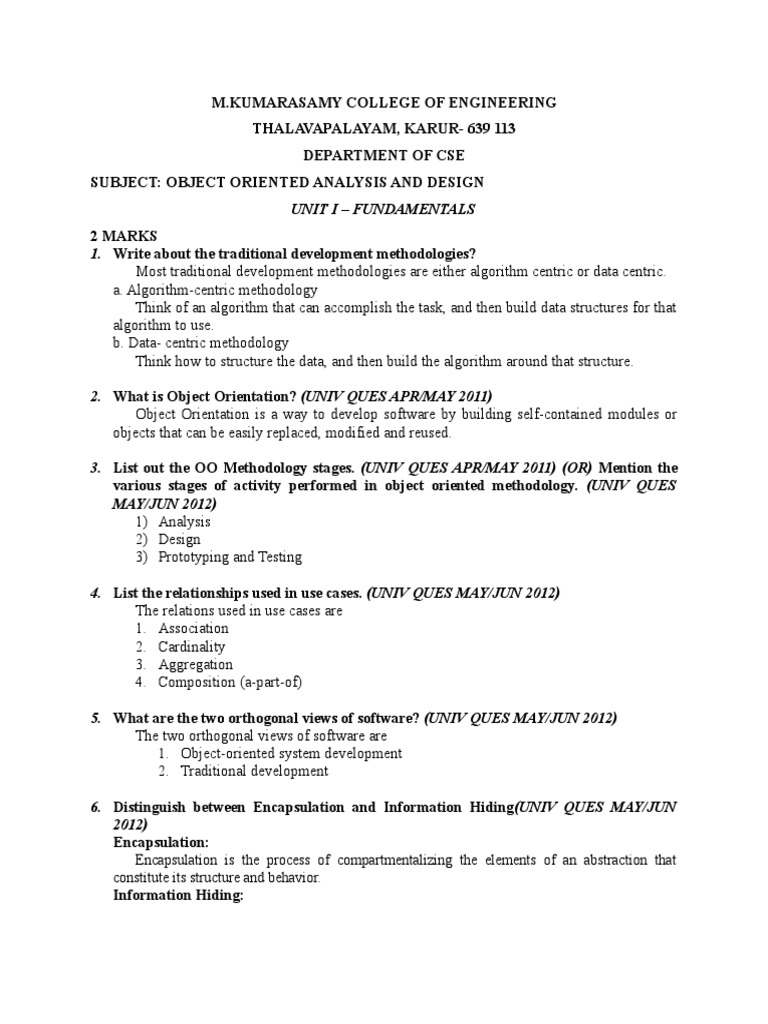 M.KUMARASAMY COLLEGE OF ENGINEERING

THALAVAPALAYAM, KARUR- 639 113

DEPARTMENT OF CSE

SUBJECT: OBJECT ORIENTED ANALYSIS AND DESIGN

UNIT I – FUNDAMENTALS

2 MARKS

1. Write about the traditional development methodologies?

Most traditional development methodologies are either algorithm centric or data centric.

a. Algorithm-centric methodology

Think of an algorithm that can accomplish the task, and then build data structures for that algorithm to use.

b. Data- centric methodology

Think how to structure the data, and then build the algorithm around that structure.

2. What is Object Orientation? (UNIV QUES APR/MAY 2011)

Object Orientation is a way to develop software by building self-contained modules or objects that can be easily replaced, modified and reused.

3. List out the OO Methodology stages. (UNIV QUES APR/MAY 2011) (OR) Mention the various stages of activity performed in object oriented methodology. (UNIV QUES MAY/JUN 2012)

1) Analysis
2) Design
3) Prototyping and Testing

4. List the relationships used in use cases. (UNIV QUES MAY/JUN 2012)

The relations used in use cases are

1. Association
2. Cardinality
3. Aggregation
4. Composition (a-part-of)

5. What are the two orthogonal views of software? (UNIV QUES MAY/JUN 2012)

The two orthogonal views of software are

1. Object-oriented system development
2. Traditional development

6. Distinguish between Encapsulation and Information Hiding(UNIV QUES MAY/JUN 2012)

Encapsulation:

Encapsulation is the process of compartmentalizing the elements of an abstraction that constitute its structure and behavior.

Information Hiding: